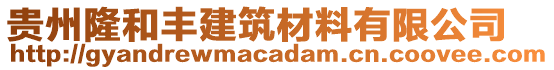 贵州隆和丰建筑材料有限公司
http://gyandrewmacadam.cn.coovee.com